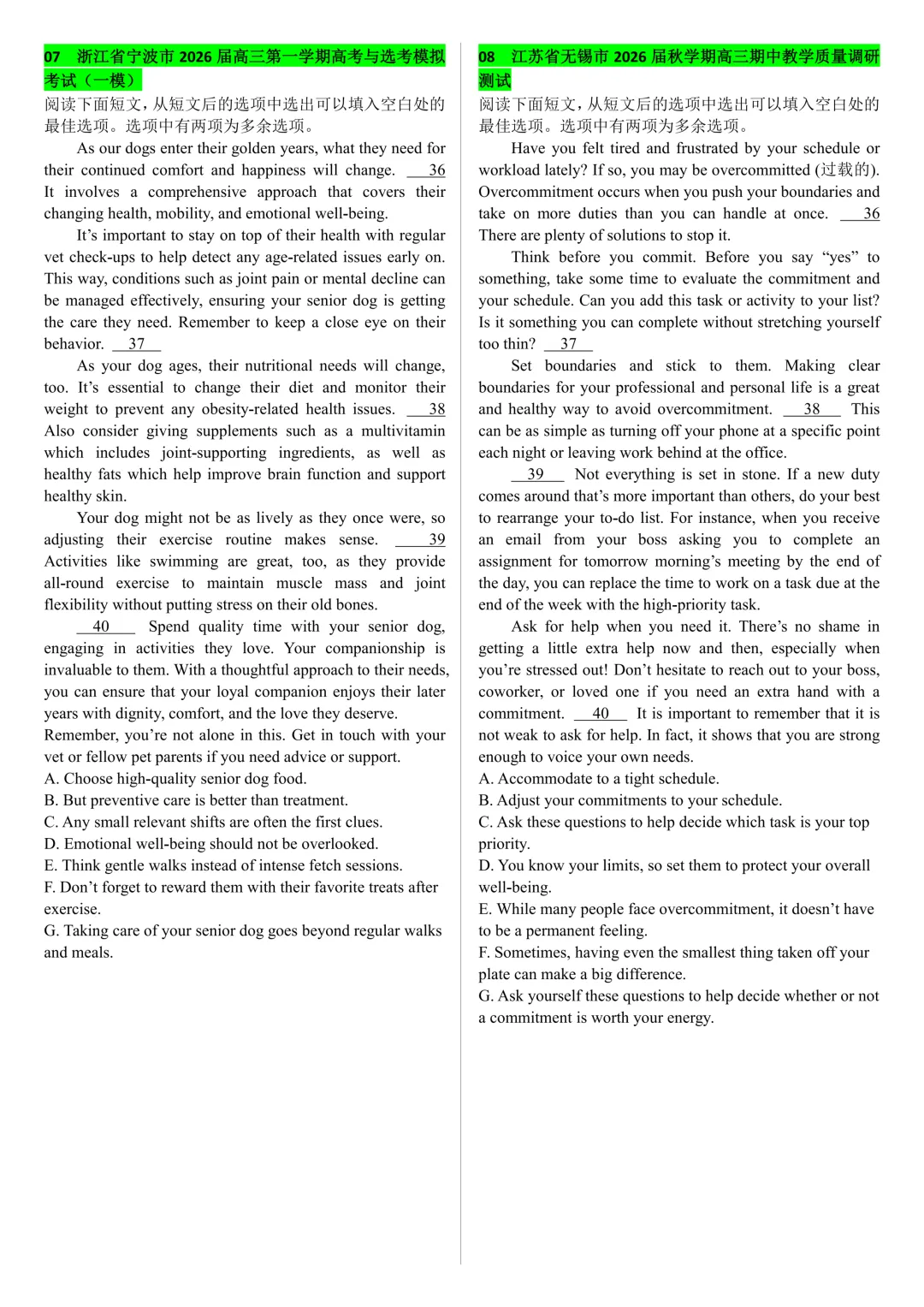 07 浙江省宁波市 2026 届高三第一学期高考与选考模拟考试（一模）

阅读下面短文，从短文后的选项中选出可以填入空白处的最佳选项。选项中有两项为多余选项。

As our dogs enter their golden years, what they need for their continued comfort and happiness will change. 36 It involves a comprehensive approach that covers their changing health, mobility, and emotional well-being.

It's important to stay on top of their health with regular vet check-ups to help detect any age-related issues early on. This way, conditions such as joint pain or mental decline can be managed effectively, ensuring your senior dog is getting the care they need. Remember to keep a close eye on their behavior. 37

As your dog ages, their nutritional needs will change, too. It's essential to change their diet and monitor their weight to prevent any obesity-related health issues. 38 Also consider giving supplements such as a multivitamin which includes joint-supporting ingredients, as well as healthy fats which help improve brain function and support healthy skin.

Your dog might not be as lively as they once were, so adjusting their exercise routine makes sense. 39 Activities like swimming are great, too, as they provide all-round exercise to maintain muscle mass and joint flexibility without putting stress on their old bones.

40 Spend quality time with your senior dog, engaging in activities they love. Your companionship is invaluable to them. With a thoughtful approach to their needs, you can ensure that your loyal companion enjoys their later years with dignity, comfort, and the love they deserve. Remember, you're not alone in this. Get in touch with your vet or fellow pet parents if you need advice or support.

A. Choose high-quality senior dog food.
B. But preventive care is better than treatment.
C. Any small relevant shifts are often the first clues.
D. Emotional well-being should not be overlooked.
E. Think gentle walks instead of intense fetch sessions.
F. Don't forget to reward them with their favorite treats after exercise.
G. Taking care of your senior dog goes beyond regular walks and meals.

08 江苏省无锡市 2026 届秋学期高三期中教学质量调研测试

阅读下面短文，从短文后的选项中选出可以填入空白处的最佳选项。选项中有两项为多余选项。

Have you felt tired and frustrated by your schedule or workload lately? If so, you may be overcommitted (过载的). Overcommitment occurs when you push your boundaries and take on more duties than you can handle at once. 36 There are plenty of solutions to stop it.

Think before you commit. Before you say "yes" to something, take some time to evaluate the commitment and your schedule. Can you add this task or activity to your list? Is it something you can complete without stretching yourself too thin? 37

Set boundaries and stick to them. Making clear boundaries for your professional and personal life is a great and healthy way to avoid overcommitment. 38 This can be as simple as turning off your phone at a specific point each night or leaving work behind at the office.

39 Not everything is set in stone. If a new duty comes around that's more important than others, do your best to rearrange your to-do list. For instance, when you receive an email from your boss asking you to complete an assignment for tomorrow morning's meeting by the end of the day, you can replace the time to work on a task due at the end of the week with the high-priority task.

Ask for help when you need it. There's no shame in getting a little extra help now and then, especially when you're stressed out! Don't hesitate to reach out to your boss, coworker, or loved one if you need an extra hand with a commitment. 40 It is important to remember that it is not weak to ask for help. In fact, it shows that you are strong enough to voice your own needs.

A. Accommodate to a tight schedule.
B. Adjust your commitments to your schedule.
C. Ask these questions to help decide which task is your top priority.
D. You know your limits, so set them to protect your overall well-being.
E. While many people face overcommitment, it doesn't have to be a permanent feeling.
F. Sometimes, having even the smallest thing taken off your plate can make a big difference.
G. Ask yourself these questions to help decide whether or not a commitment is worth your energy.